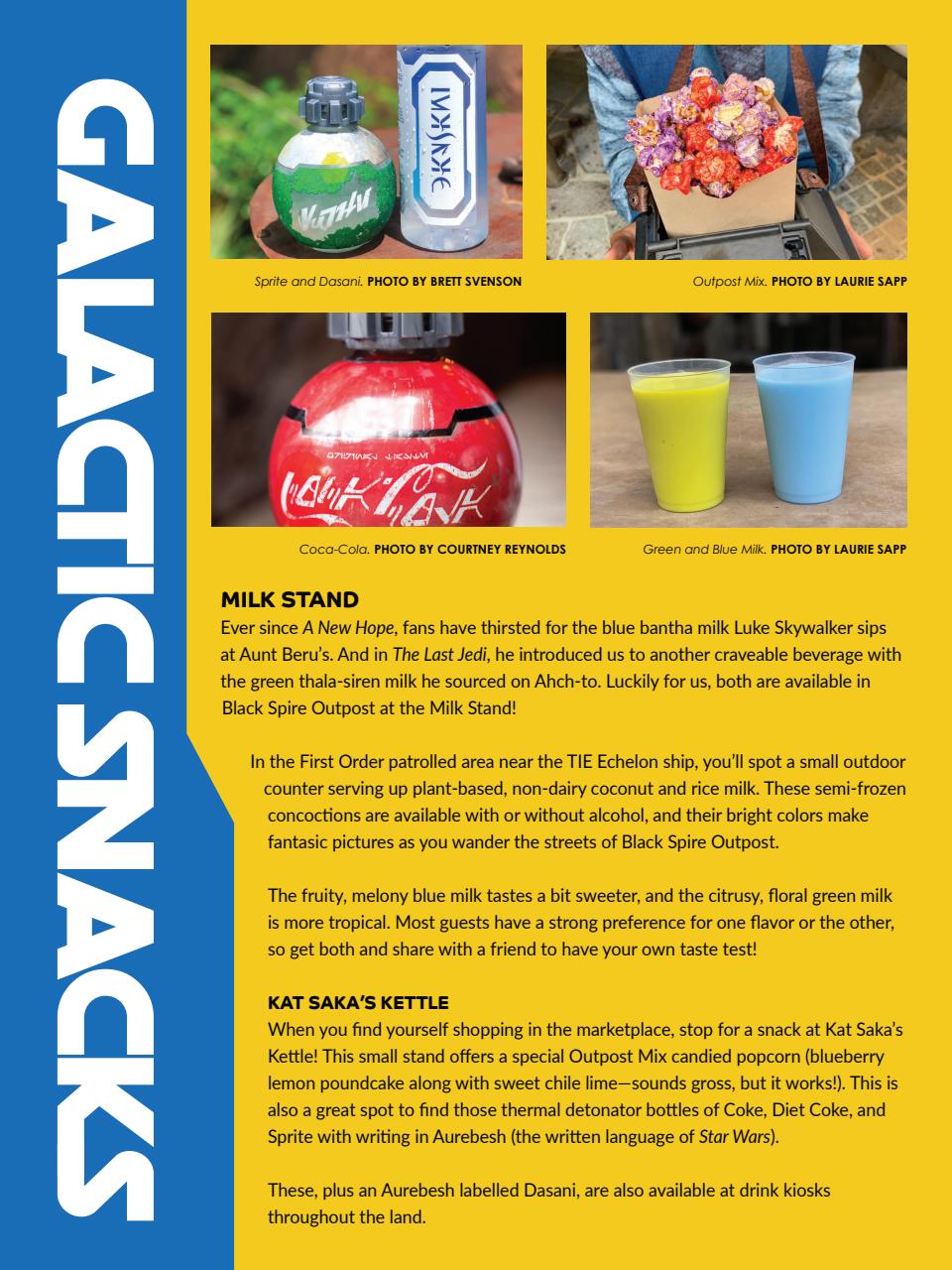 GALACTIC SNACKS

Sprite and Dasani. PHOTO BY BRETT SVENSON

Outpost Mix. PHOTO BY LAURIE SAPP

Coca-Cola. PHOTO BY COURTNEY REYNOLDS

Green and Blue Milk. PHOTO BY LAURIE SAPP

MILK STAND

Ever since A New Hope, fans have thirsted for the blue bantha milk Luke Skywalker sips at Aunt Beru's. And in The Last Jedi, he introduced us to another craveable beverage with the green thala-siren milk he sourced on Ahch-to. Luckily for us, both are available in Black Spire Outpost at the Milk Stand!

In the First Order patrolled area near the TIE Echelon ship, you'll spot a small outdoor counter serving up plant-based, non-dairy coconut and rice milk. These semi-frozen concoctions are available with or without alcohol, and their bright colors make fantasic pictures as you wander the streets of Black Spire Outpost.

The fruity, melony blue milk tastes a bit sweeter, and the citrusy, floral green milk is more tropical. Most guests have a strong preference for one flavor or the other, so get both and share with a friend to have your own taste test!

KAT SAKA'S KETTLE

When you find yourself shopping in the marketplace, stop for a snack at Kat Saka's Kettle! This small stand offers a special Outpost Mix candied popcorn (blueberry lemon poundcake along with sweet chile lime—sounds gross, but it works!). This is also a great spot to find those thermal detonator bottles of Coke, Diet Coke, and Sprite with writing in Aurebesh (the written language of Star Wars).

These, plus an Aurebesh labelled Dasani, are also available at drink kiosks throughout the land.